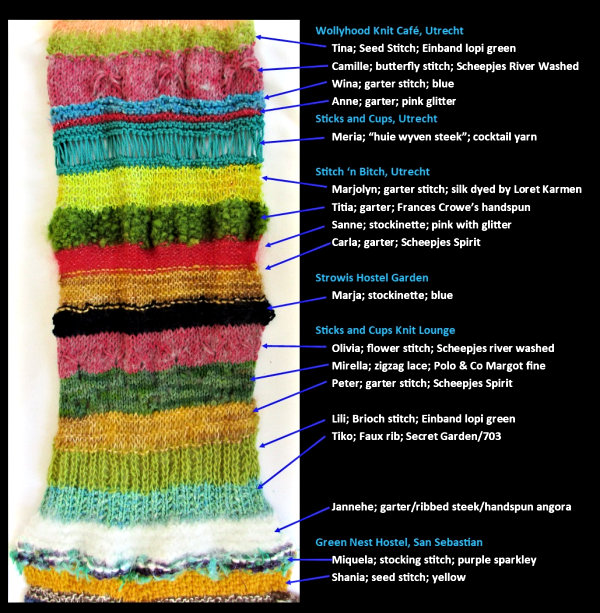 Wollyhood Knit Café, Utrecht
Tina; Seed Stitch; Einband lopi green
Camille; butterfly stitch; Scheepjes River Washed
Wina; garter stitch; blue
Anne; garter; pink glitter
Sticks and Cups, Utrecht
Meria; "huie wyven steek"; cocktail yarn
Stitch 'n Bitch, Utrecht
Marjolyn; garter stitch; silk dyed by Loret Karmen
Titia; garter; Frances Crowe's handspun
Sanne; stockinette; pink with glitter
Carla; garter; Scheepjes Spirit
Strowis Hostel Garden
Marja; stockinette; blue
Sticks and Cups Knit Lounge
Olivia; flower stitch; Scheepjes river washed
Mirella; zigzag lace; Polo & Co Margot fine
Peter; garter stitch; Scheepjes Spirit
Lili; Brioch stitch; Einband lopi green
Tiko; Faux rib; Secret Garden/703
Jannehe; garter/ribbed steek/handspun angora
Green Nest Hostel, San Sebastian
Miquela; stocking stitch; purple sparkley
Shania; seed stitch; yellow